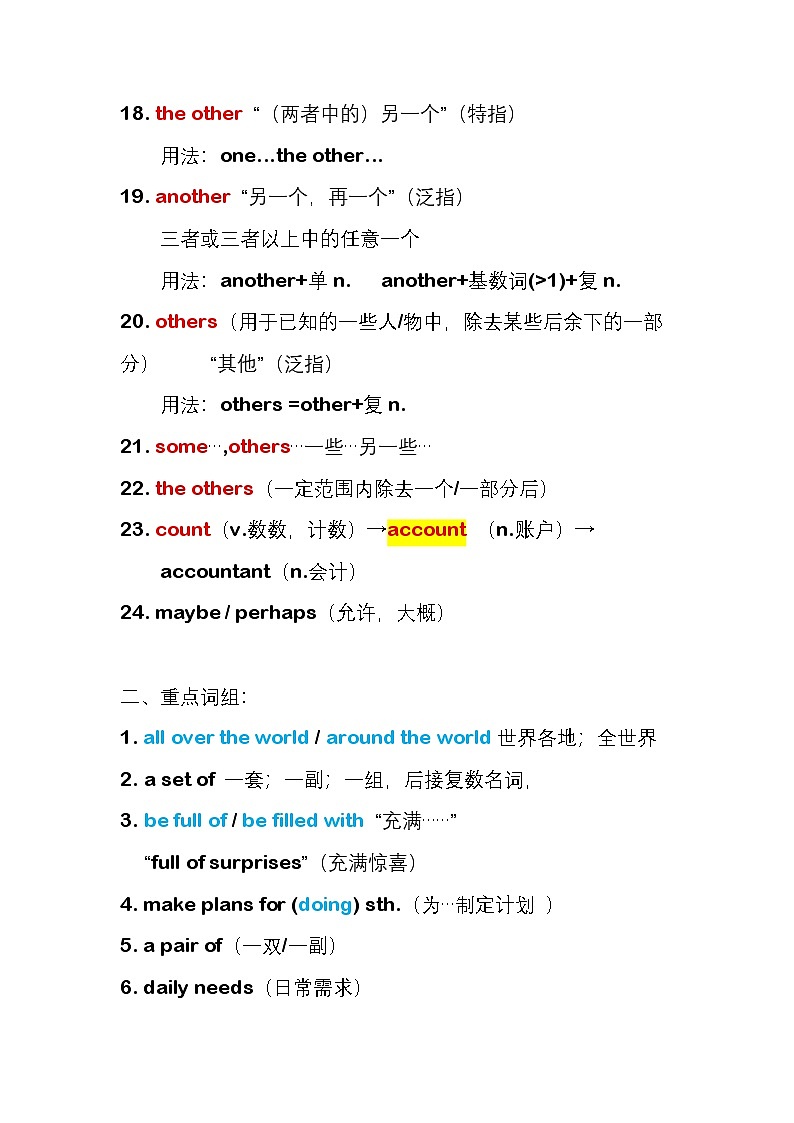 18. the other “（两者中的）另一个”（特指）

用法：one…the other…

19. another “另一个，再一个”（泛指）

三者或三者以上中的任意一个

用法：another+单 n.　another+基数词(>1)+复 n.

20. others（用于已知的一些人/物中，除去某些后余下的一部分）　“其他”（泛指）

用法：others =other+复 n.

21. some…,others…一些…另一些…

22. the others（一定范围内除去一个/一部分后）

23. count（v.数数，计数）→account （n.账户）→ accountant（n.会计）

24. maybe / perhaps（允许，大概）

二、重点词组：

1. all over the world / around the world 世界各地；全世界

2. a set of 一套；一副；一组，后接复数名词，

3. be full of / be filled with “充满……”

“full of surprises”（充满惊喜）

4. make plans for (doing) sth.（为…制定计划 ）

5. a pair of（一双/一副）

6. daily needs（日常需求）